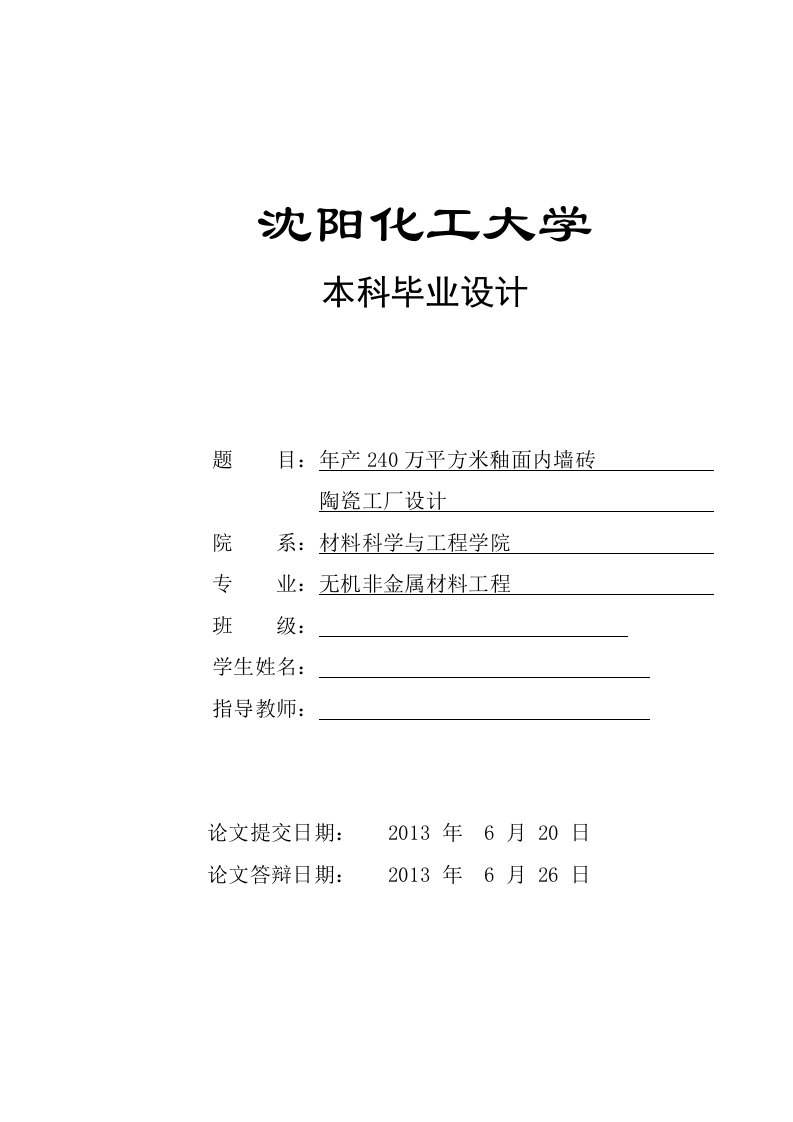 沈阳化工大学

本科毕业设计

题　　目：年产 240 万平方米釉面内墙砖

陶瓷工厂设计

院　　系：材料科学与工程学院

专　　业：无机非金属材料工程

班　　级：

学生姓名：

指导教师：

论文提交日期：　2013 年　6 月 20 日

论文答辩日期：　2013 年　6 月 26 日